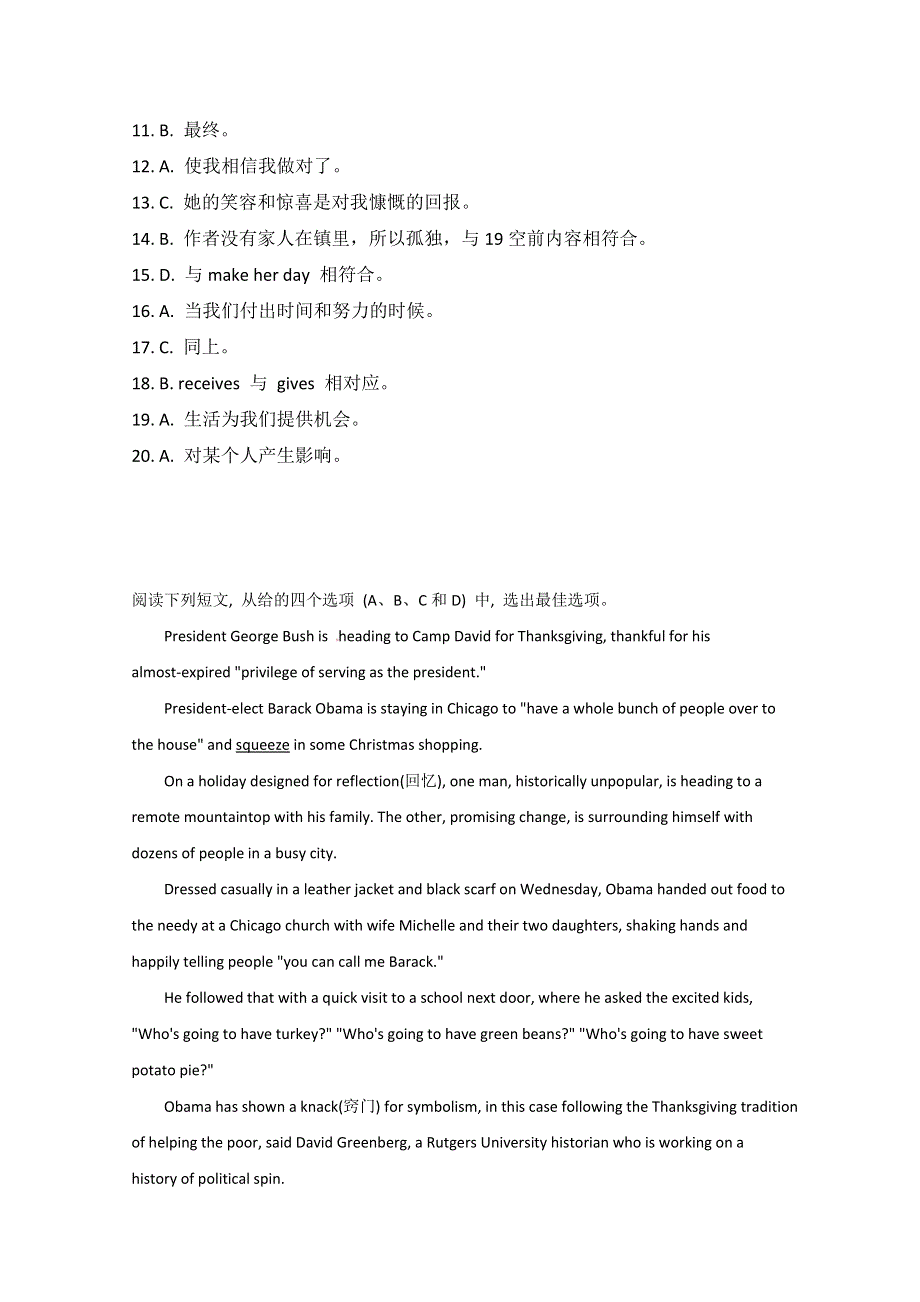 11. B. 最终。
12. A. 使我相信我做对了。
13. C. 她的笑容和惊喜是对我慷慨的回报。
14. B. 作者没有家人在镇里，所以孤独，与 19 空前内容相符合。
15. D. 与 make her day 相符合。
16. A. 当我们付出时间和努力的时候。
17. C. 同上。
18. B. receives 与 gives 相对应。
19. A. 生活为我们提供机会。
20. A. 对某个人产生影响。

阅读下列短文, 从给的四个选项 (A、B、C 和 D) 中, 选出最佳选项。

President George Bush is heading to Camp David for Thanksgiving, thankful for his almost-expired "privilege of serving as the president."

President-elect Barack Obama is staying in Chicago to "have a whole bunch of people over to the house" and squeeze in some Christmas shopping.

On a holiday designed for reflection(回忆), one man, historically unpopular, is heading to a remote mountaintop with his family. The other, promising change, is surrounding himself with dozens of people in a busy city.

Dressed casually in a leather jacket and black scarf on Wednesday, Obama handed out food to the needy at a Chicago church with wife Michelle and their two daughters, shaking hands and happily telling people "you can call me Barack."

He followed that with a quick visit to a school next door, where he asked the excited kids, "Who's going to have turkey?" "Who's going to have green beans?" "Who's going to have sweet potato pie?"

Obama has shown a knack(窍门) for symbolism, in this case following the Thanksgiving tradition of helping the poor, said David Greenberg, a Rutgers University historian who is working on a history of political spin.